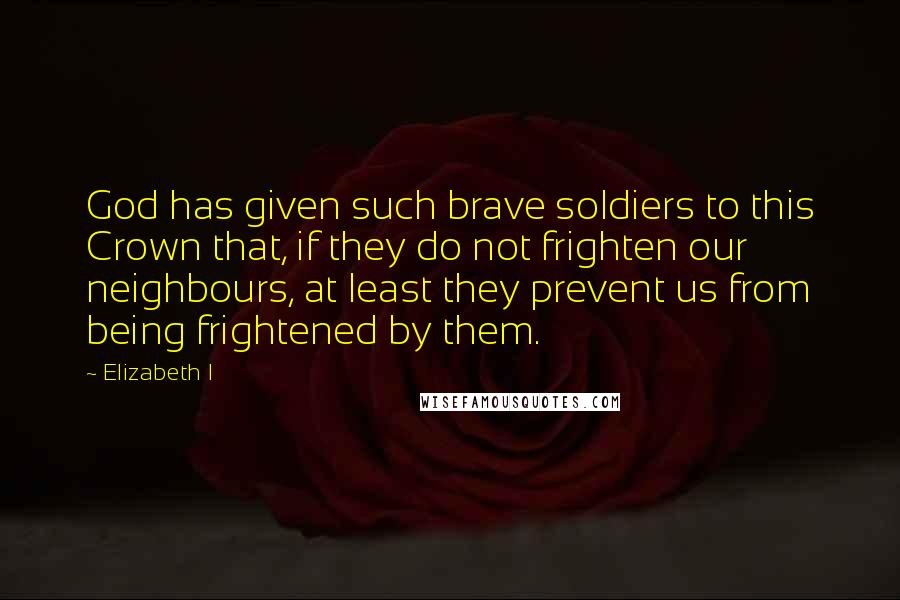 God has given such brave soldiers to this Crown that, if they do not frighten our neighbours, at least they prevent us from being frightened by them.

~ Elizabeth I

WISEFAMOUSQUOTES.COM